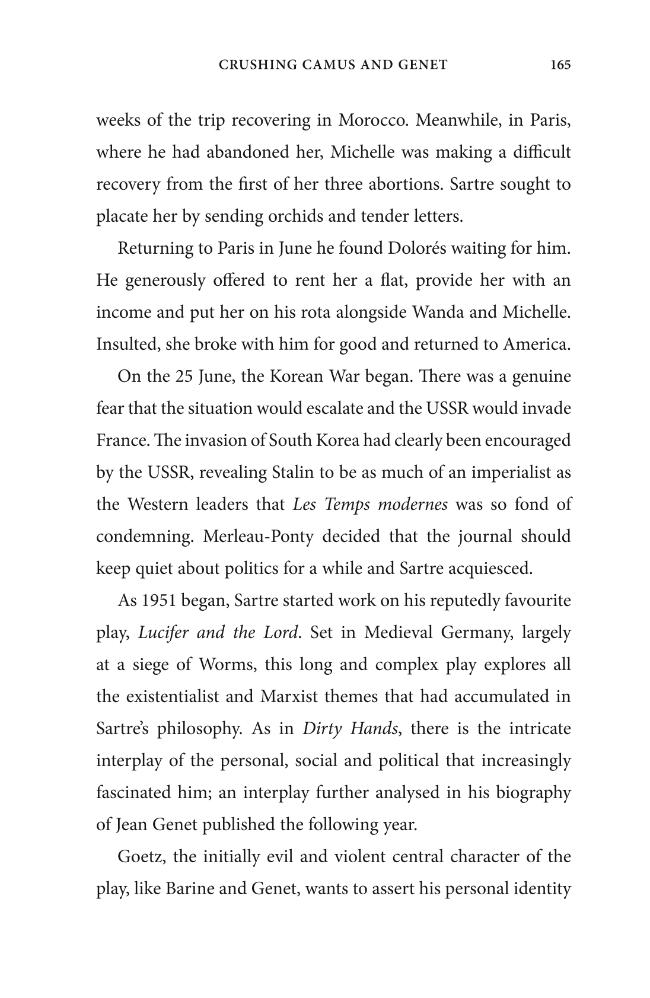 CRUSHING CAMUS AND GENET 165

weeks of the trip recovering in Morocco. Meanwhile, in Paris, where he had abandoned her, Michelle was making a difficult recovery from the first of her three abortions. Sartre sought to placate her by sending orchids and tender letters.

Returning to Paris in June he found Dolorés waiting for him. He generously offered to rent her a flat, provide her with an income and put her on his rota alongside Wanda and Michelle. Insulted, she broke with him for good and returned to America.

On the 25 June, the Korean War began. There was a genuine fear that the situation would escalate and the USSR would invade France. The invasion of South Korea had clearly been encouraged by the USSR, revealing Stalin to be as much of an imperialist as the Western leaders that Les Temps modernes was so fond of condemning. Merleau-Ponty decided that the journal should keep quiet about politics for a while and Sartre acquiesced.

As 1951 began, Sartre started work on his reputedly favourite play, Lucifer and the Lord. Set in Medieval Germany, largely at a siege of Worms, this long and complex play explores all the existentialist and Marxist themes that had accumulated in Sartre's philosophy. As in Dirty Hands, there is the intricate interplay of the personal, social and political that increasingly fascinated him; an interplay further analysed in his biography of Jean Genet published the following year.

Goetz, the initially evil and violent central character of the play, like Barine and Genet, wants to assert his personal identity